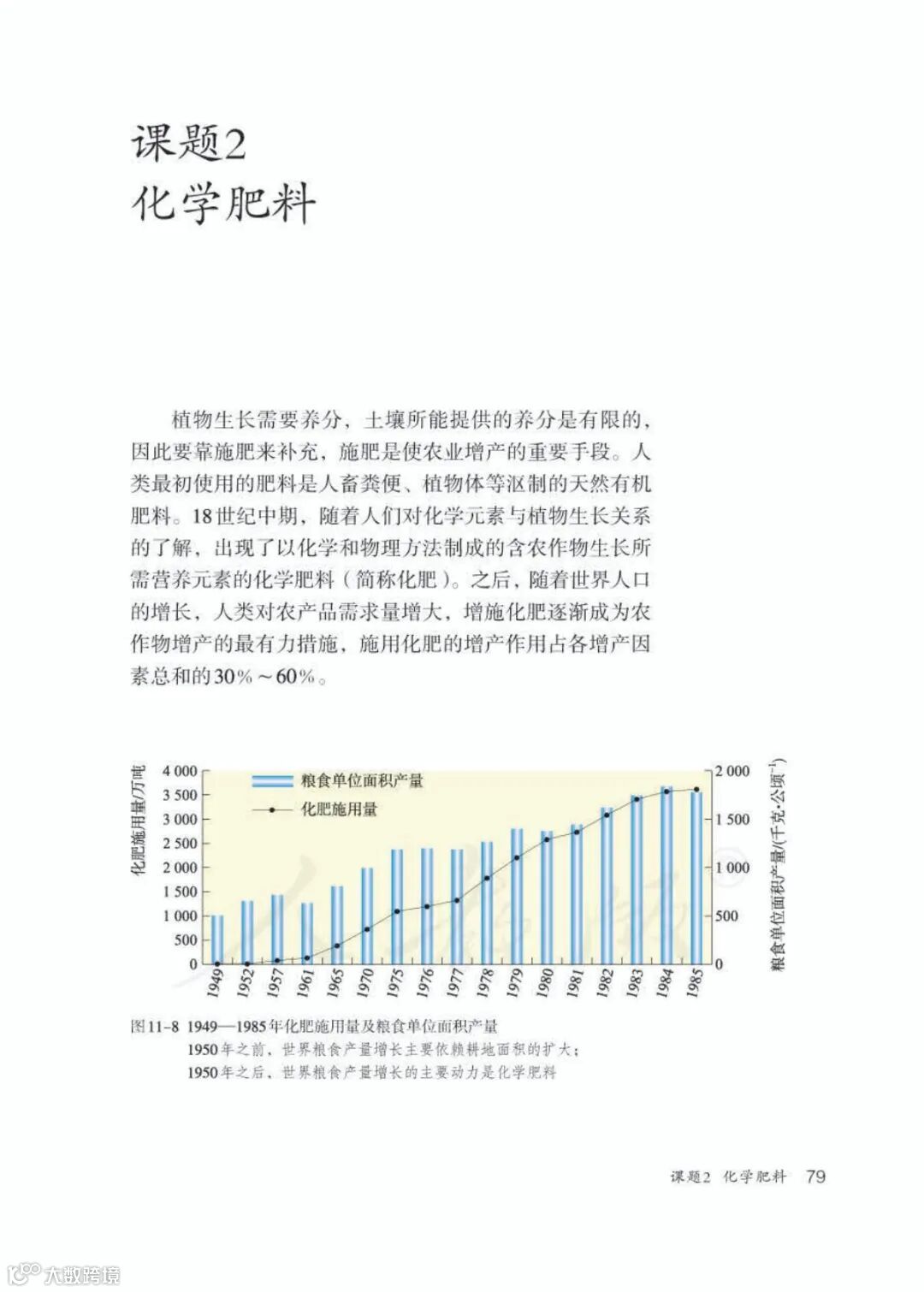 课题2
化学肥料

植物生长需要养分，土壤所能提供的养分是有限的，因此要靠施肥来补充，施肥是使农业增产的重要手段。人类最初使用的肥料是人畜粪便、植物体等沤制的天然有机肥料。18世纪中期，随着人们对化学元素与植物生长关系的了解，出现了以化学和物理方法制成的含农作物生长所需营养元素的化学肥料（简称化肥）。之后，随着世界人口的增长，人类对农产品需求量增大，增施化肥逐渐成为农作物增产的最有力措施，施用化肥的增产作用占各增产因素总和的30%～60%。

化肥施用量/万吨
4 000
3 500
3 000
2 500
2 000
1 500
1 000
500
0
粮食单位面积产量
化肥施用量
2 000
1 500
1 000
500
0
粮食单位面积产量/(千克·公顷$^{-1}$)
1949 1952 1957 1961 1965 1970 1975 1976 1977 1978 1979 1980 1981 1982 1983 1984 1985

图11-8 1949—1985年化肥施用量及粮食单位面积产量
1950年之前，世界粮食产量增长主要依赖耕地面积的扩大；
1950年之后，世界粮食产量增长的主要动力是化学肥料

课题2 化学肥料 79

大数跨境